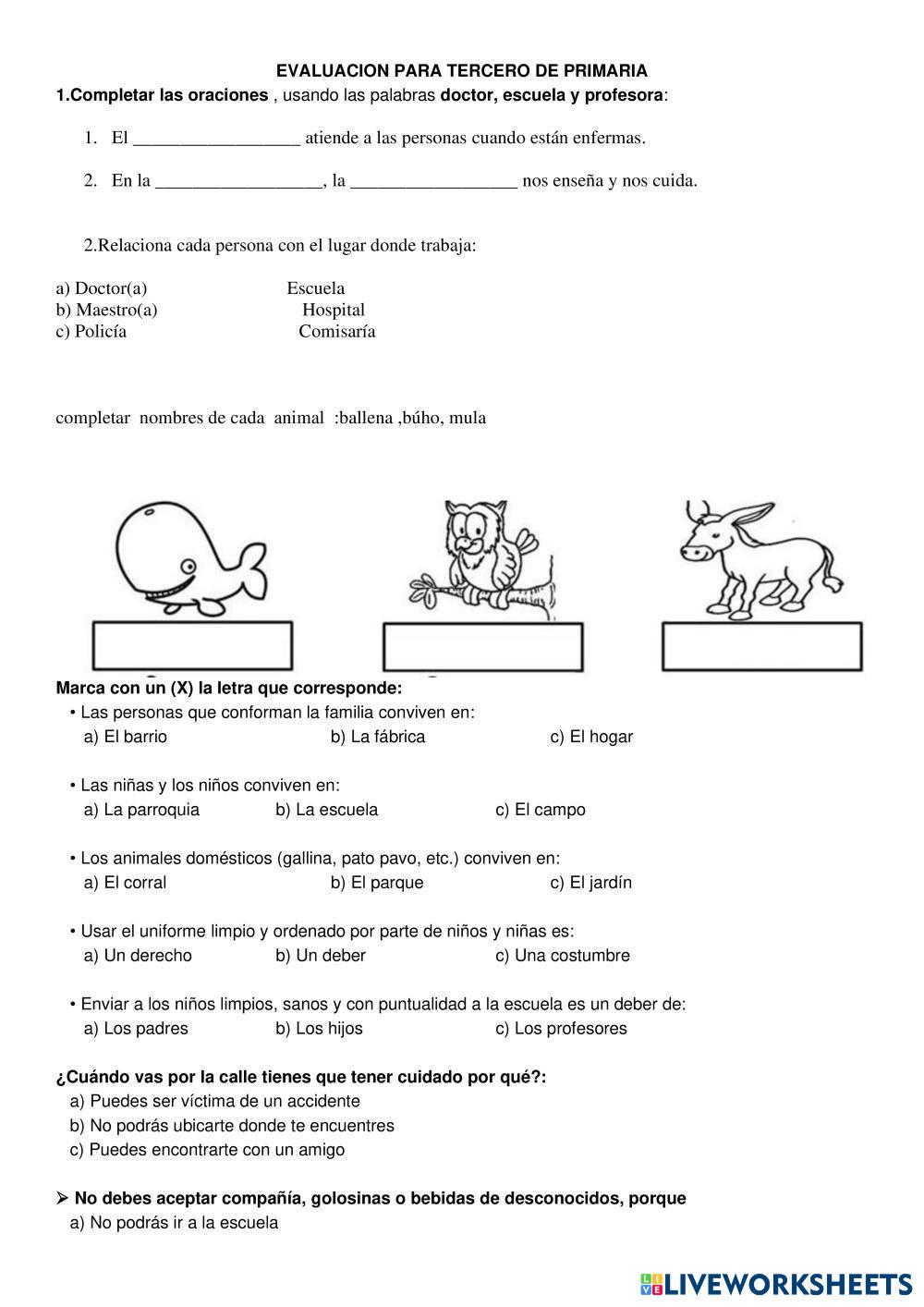 EVALUACION PARA TERCERO DE PRIMARIA

1.Completar las oraciones , usando las palabras doctor, escuela y profesora:

1. El __________________ atiende a las personas cuando están enfermas.

2. En la __________________, la __________________ nos enseña y nos cuida.

2.Relaciona cada persona con el lugar donde trabaja:

a) Doctor(a) Escuela
b) Maestro(a) Hospital
c) Policía Comisaría

completar nombres de cada animal :ballena ,búho, mula

Marca con un (X) la letra que corresponde:

• Las personas que conforman la familia conviven en:
a) El barrio b) La fábrica c) El hogar

• Las niñas y los niños conviven en:
a) La parroquia b) La escuela c) El campo

• Los animales domésticos (gallina, pato pavo, etc.) conviven en:
a) El corral b) El parque c) El jardín

• Usar el uniforme limpio y ordenado por parte de niños y niñas es:
a) Un derecho b) Un deber c) Una costumbre

• Enviar a los niños limpios, sanos y con puntualidad a la escuela es un deber de:
a) Los padres b) Los hijos c) Los profesores

¿Cuándo vas por la calle tienes que tener cuidado por qué?:
a) Puedes ser víctima de un accidente
b) No podrás ubicarte donde te encuentres
c) Puedes encontrarte con un amigo

➢ No debes aceptar compañía, golosinas o bebidas de desconocidos, porque
a) No podrás ir a la escuela

LIVEWORKSHEETS